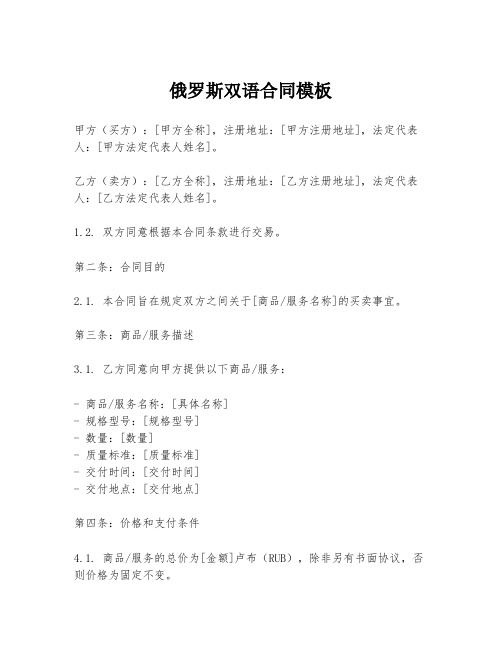 俄罗斯双语合同模板

甲方（买方）：[甲方全称]，注册地址：[甲方注册地址]，法定代表人：[甲方法定代表人姓名]。

乙方（卖方）：[乙方全称]，注册地址：[乙方注册地址]，法定代表人：[乙方法定代表人姓名]。

1.2. 双方同意根据本合同条款进行交易。

第二条：合同目的

2.1. 本合同旨在规定双方之间关于[商品/服务名称]的买卖事宜。

第三条：商品/服务描述

3.1. 乙方同意向甲方提供以下商品/服务：

- 商品/服务名称：[具体名称]
- 规格型号：[规格型号]
- 数量：[数量]
- 质量标准：[质量标准]
- 交付时间：[交付时间]
- 交付地点：[交付地点]

第四条：价格和支付条件

4.1. 商品/服务的总价为[金额]卢布（RUB），除非另有书面协议，否则价格为固定不变。